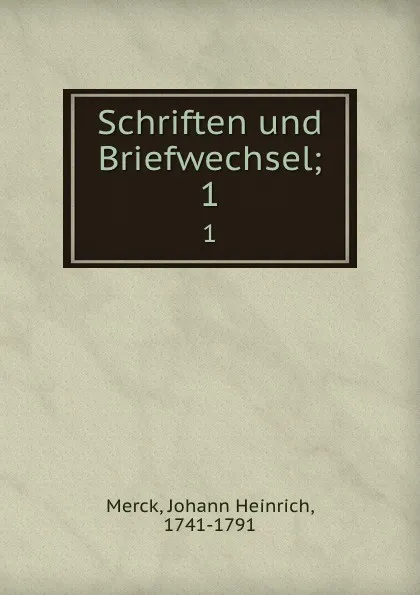 Schriften und Briefwechsel; 1

1

Merck, Johann Heinrich, 1741-1791